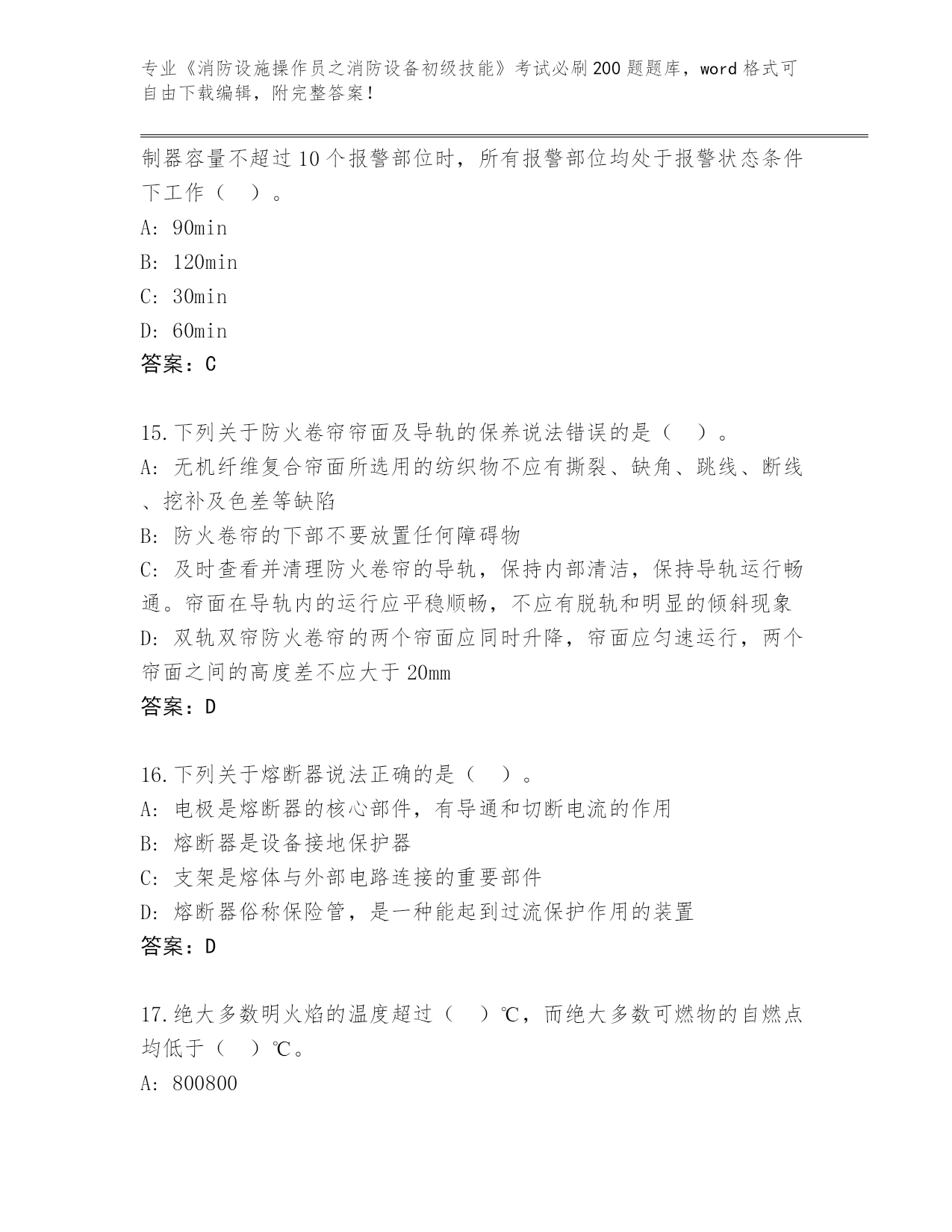 专业《消防设施操作员之消防设备初级技能》考试必刷200题题库，word格式可自由下载编辑，附完整答案！

制器容量不超过10个报警部位时，所有报警部位均处于报警状态条件下工作（ ）。

A: 90min

B: 120min

C: 30min

D: 60min

答案：C

15.下列关于防火卷帘帘面及导轨的保养说法错误的是（ ）。

A: 无机纤维复合帘面所选用的纺织物不应有撕裂、缺角、跳线、断线、挖补及色差等缺陷

B: 防火卷帘的下部不要放置任何障碍物

C: 及时查看并清理防火卷帘的导轨，保持内部清洁，保持导轨运行畅通。帘面在导轨内的运行应平稳顺畅，不应有脱轨和明显的倾斜现象

D: 双轨双帘防火卷帘的两个帘面应同时升降，帘面应匀速运行，两个帘面之间的高度差不应大于20mm

答案：D

16.下列关于熔断器说法正确的是（ ）。

A: 电极是熔断器的核心部件，有导通和切断电流的作用

B: 熔断器是设备接地保护器

C: 支架是熔体与外部电路连接的重要部件

D: 熔断器俗称保险管，是一种能起到过流保护作用的装置

答案：D

17.绝大多数明火焰的温度超过（ ）℃，而绝大多数可燃物的自燃点均低于（ ）℃。

A: 800800